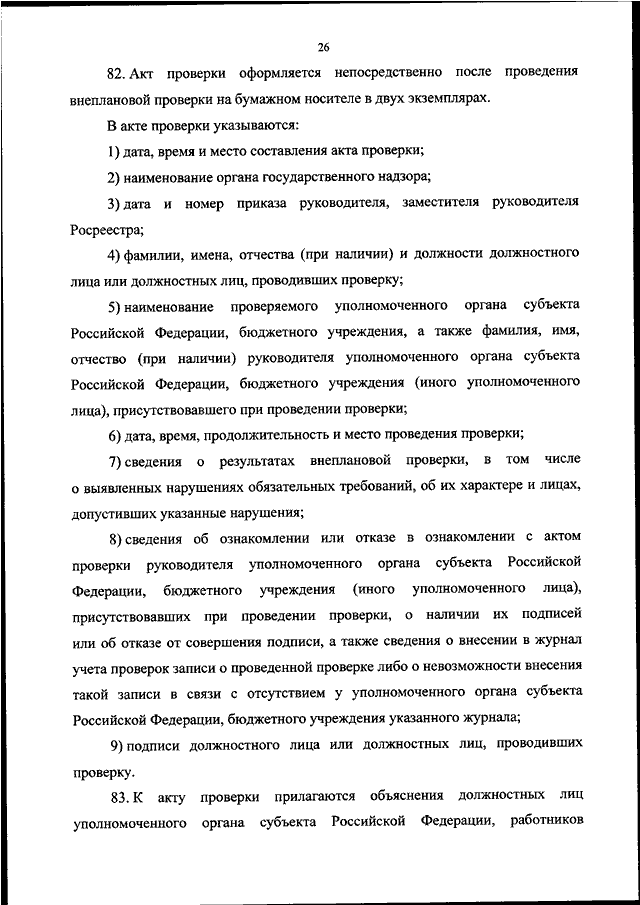 26

82. Акт проверки оформляется непосредственно после проведения внеплановой проверки на бумажном носителе в двух экземплярах.

В акте проверки указываются:

1) дата, время и место составления акта проверки;

2) наименование органа государственного надзора;

3) дата и номер приказа руководителя, заместителя руководителя Росреестра;

4) фамилии, имена, отчества (при наличии) и должности должностного лица или должностных лиц, проводивших проверку;

5) наименование проверяемого уполномоченного органа субъекта Российской Федерации, бюджетного учреждения, а также фамилия, имя, отчество (при наличии) руководителя уполномоченного органа субъекта Российской Федерации, бюджетного учреждения (иного уполномоченного лица), присутствовавшего при проведении проверки;

6) дата, время, продолжительность и место проведения проверки;

7) сведения о результатах внеплановой проверки, в том числе о выявленных нарушениях обязательных требований, об их характере и лицах, допустивших указанные нарушения;

8) сведения об ознакомлении или отказе в ознакомлении с актом проверки руководителя уполномоченного органа субъекта Российской Федерации, бюджетного учреждения (иного уполномоченного лица), присутствовавших при проведении проверки, о наличии их подписей или об отказе от совершения подписи, а также сведения о внесении в журнал учета проверок записи о проведенной проверке либо о невозможности внесения такой записи в связи с отсутствием у уполномоченного органа субъекта Российской Федерации, бюджетного учреждения указанного журнала;

9) подписи должностного лица или должностных лиц, проводивших проверку.

83. К акту проверки прилагаются объяснения должностных лиц уполномоченного органа субъекта Российской Федерации, работников